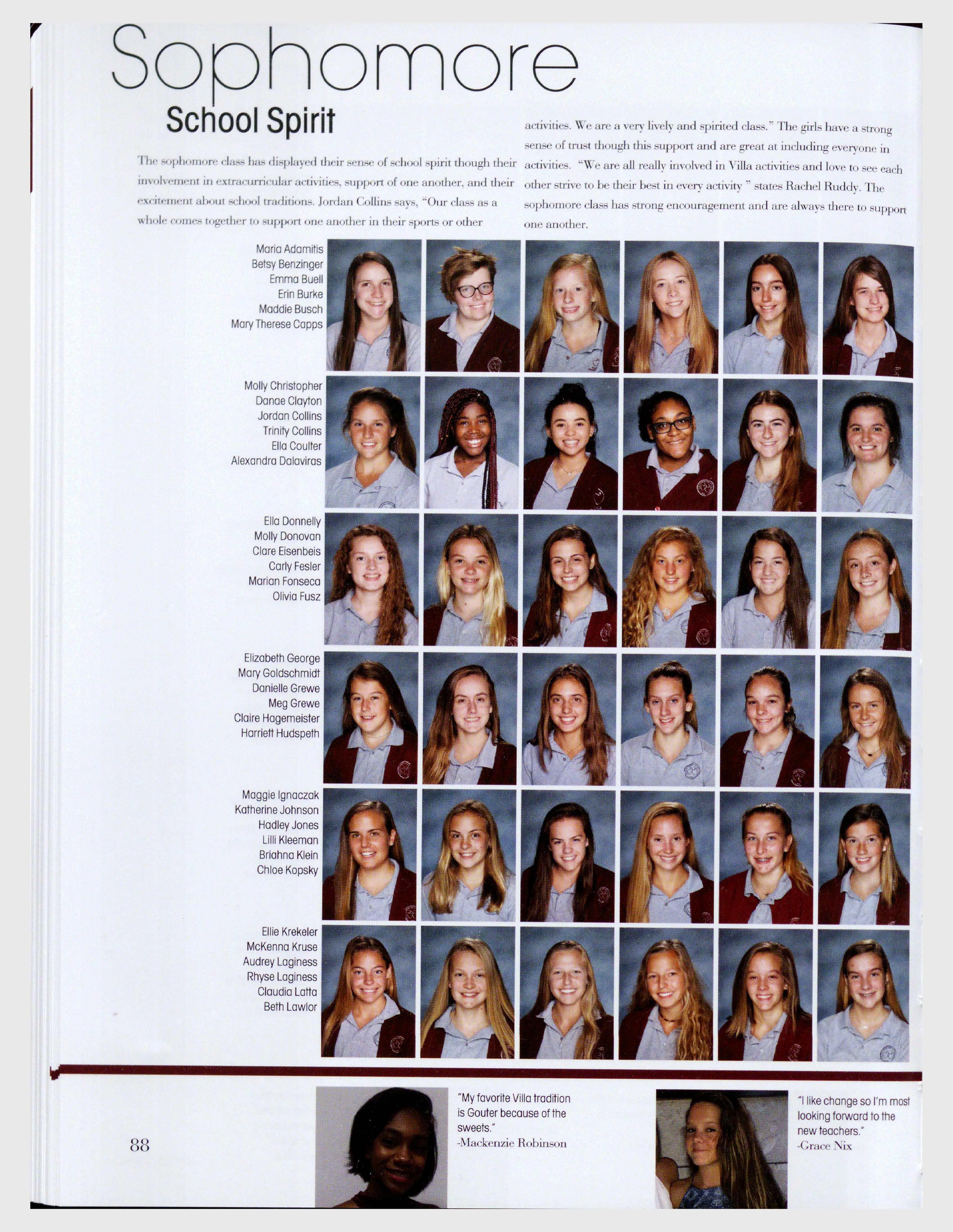 Sophomore

School Spirit

The sophomore class has displayed their sense of school spirit though their involvement in extracurricular activities, support of one another, and their excitement about school traditions. Jordan Collins says, "Our class as a whole comes together to support one another in their sports or other activities. We are a very lively and spirited class." The girls have a strong sense of trust though this support and are great at including everyone in activities. "We are all really involved in Villa activities and love to see each other strive to be their best in every activity " states Rachel Ruddy. The sophomore class has strong encouragement and are always there to support one another.

Maria Adamitis
Betsy Benzinger
Emma Buell
Erin Burke
Maddie Busch
Mary Therese Capps

Molly Christopher
Danae Clayton
Jordan Collins
Trinity Collins
Ella Coulter
Alexandra Dalaviras

Ella Donnelly
Molly Donovan
Clare Eisenbeis
Carly Fesler
Marian Fonseca
Olivia Fusz

Elizabeth George
Mary Goldschmidt
Danielle Grewe
Meg Grewe
Claire Hagemeister
Harriett Hudspeth

Maggie Ignaczak
Katherine Johnson
Hadley Jones
Lilli Kleeman
Briahna Klein
Chloe Kopsky

Ellie Krekeler
McKenna Kruse
Audrey Laginess
Rhyse Laginess
Claudia Latta
Beth Lawlor

88

"My favorite Villa tradition is Gouter because of the sweets."
-Mackenzie Robinson

"I like change so I'm most looking forward to the new teachers."
-Grace Nix